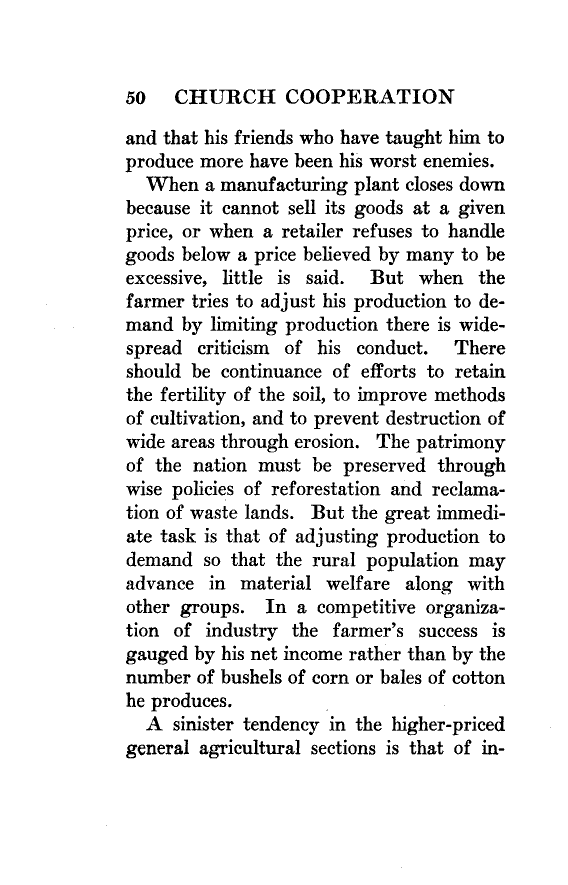 50 CHURCH COOPERATION

and that his friends who have taught him to produce more have been his worst enemies.

When a manufacturing plant closes down because it cannot sell its goods at a given price, or when a retailer refuses to handle goods below a price believed by many to be excessive, little is said. But when the farmer tries to adjust his production to demand by limiting production there is widespread criticism of his conduct. There should be continuance of efforts to retain the fertility of the soil, to improve methods of cultivation, and to prevent destruction of wide areas through erosion. The patrimony of the nation must be preserved through wise policies of reforestation and reclamation of waste lands. But the great immediate task is that of adjusting production to demand so that the rural population may advance in material welfare along with other groups. In a competitive organization of industry the farmer's success is gauged by his net income rather than by the number of bushels of corn or bales of cotton he produces.

A sinister tendency in the higher-priced general agricultural sections is that of in-